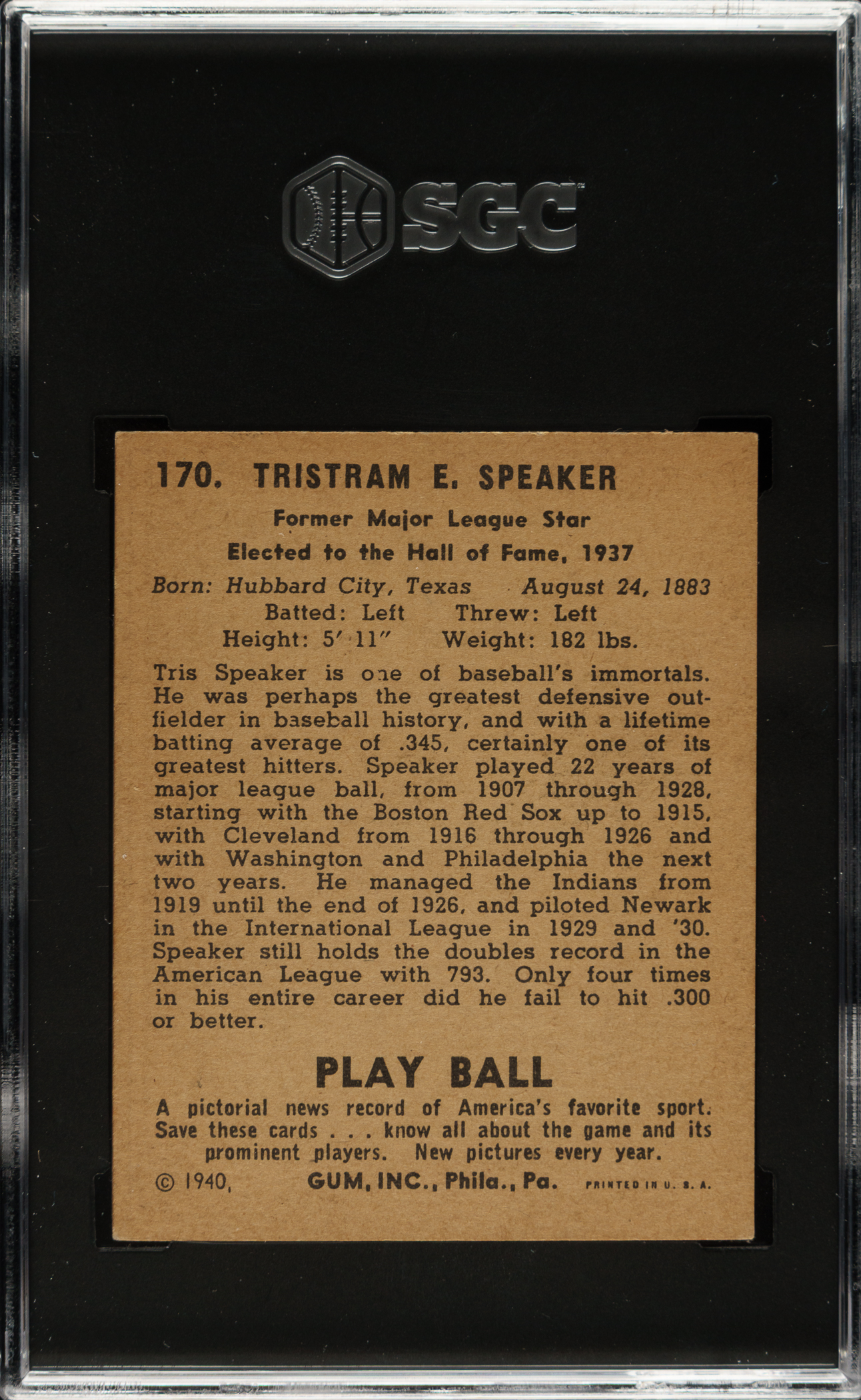 SGC

170. TRISTRAM E. SPEAKER

Former Major League Star

Elected to the Hall of Fame, 1937

Born: Hubbard City, Texas August 24, 1883
Batted: Left Threw: Left
Height: 5' 11" Weight: 182 lbs.

Tris Speaker is one of baseball's immortals. He was perhaps the greatest defensive outfielder in baseball history, and with a lifetime batting average of .345, certainly one of its greatest hitters. Speaker played 22 years of major league ball, from 1907 through 1928, starting with the Boston Red Sox up to 1915, with Cleveland from 1916 through 1926 and with Washington and Philadelphia the next two years. He managed the Indians from 1919 until the end of 1926, and piloted Newark in the International League in 1929 and '30. Speaker still holds the doubles record in the American League with 793. Only four times in his entire career did he fail to hit .300 or better.

PLAY BALL

A pictorial news record of America's favorite sport. Save these cards . . . know all about the game and its prominent players. New pictures every year.

© 1940, GUM, INC., Phila., Pa. PRINTED IN U. S. A.